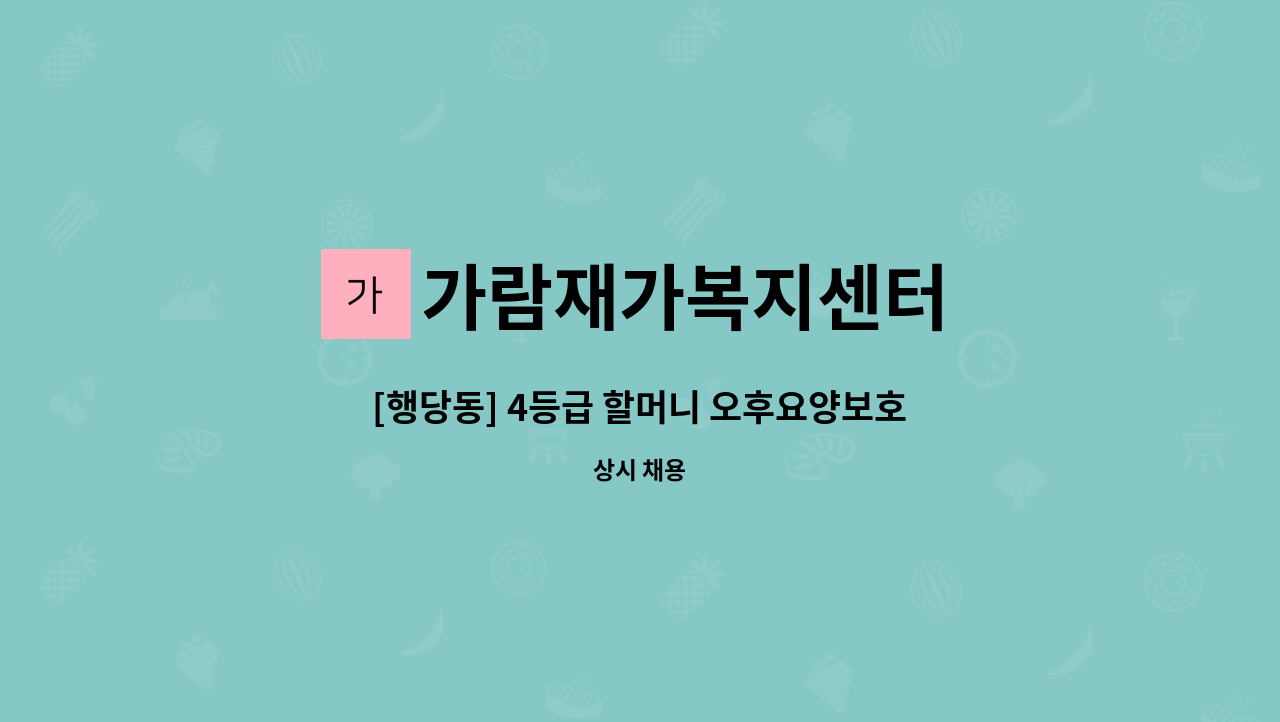 가 가람재가복지센터

[행당동] 4등급 할머니 오후요양보호

상시 채용